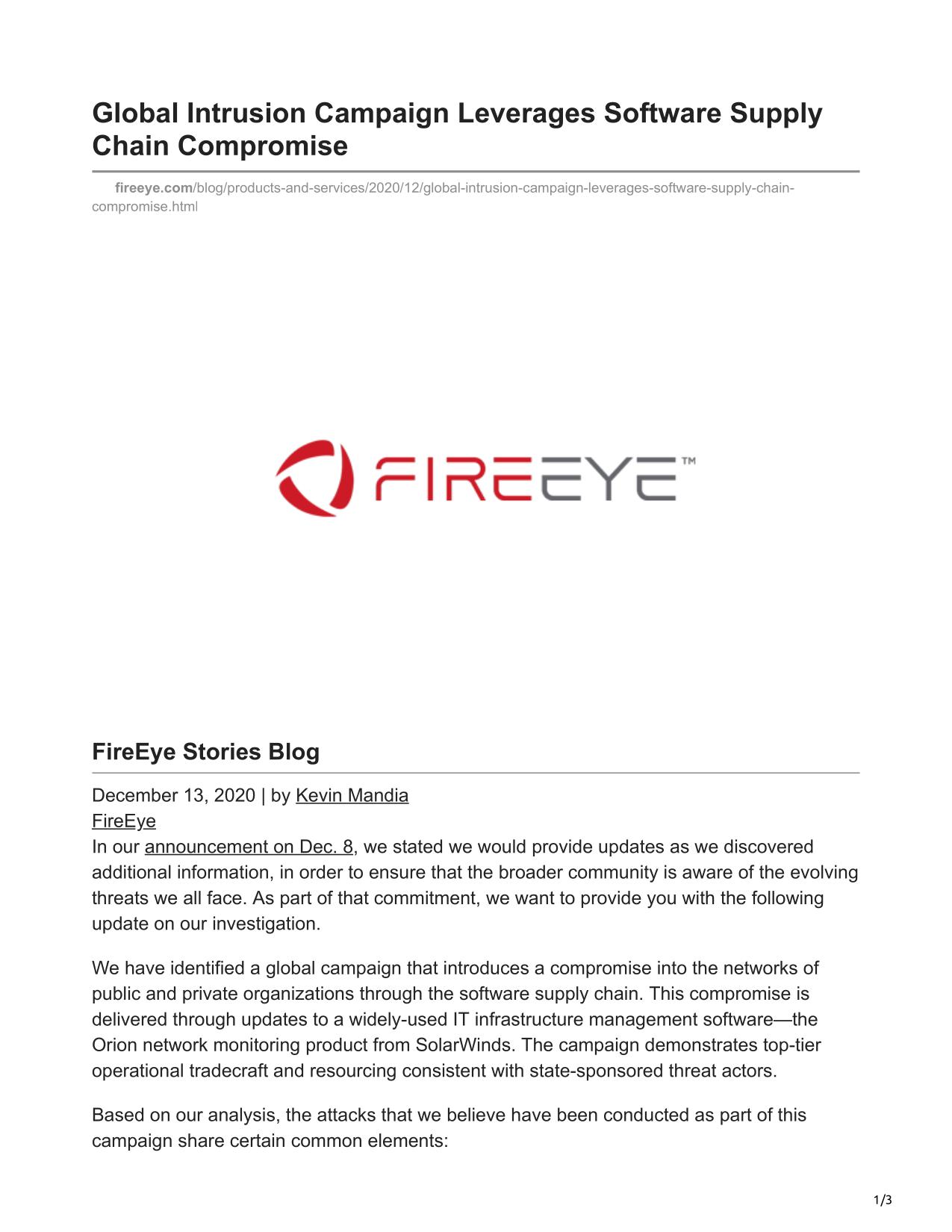 Global Intrusion Campaign Leverages Software Supply Chain Compromise

fireeye.com/blog/products-and-services/2020/12/global-intrusion-campaign-leverages-software-supply-chain-compromise.html

FIREEYE™

FireEye Stories Blog

December 13, 2020 | by Kevin Mandia
FireEye
In our announcement on Dec. 8, we stated we would provide updates as we discovered additional information, in order to ensure that the broader community is aware of the evolving threats we all face. As part of that commitment, we want to provide you with the following update on our investigation.

We have identified a global campaign that introduces a compromise into the networks of public and private organizations through the software supply chain. This compromise is delivered through updates to a widely-used IT infrastructure management software—the Orion network monitoring product from SolarWinds. The campaign demonstrates top-tier operational tradecraft and resourcing consistent with state-sponsored threat actors.

Based on our analysis, the attacks that we believe have been conducted as part of this campaign share certain common elements:

1/3